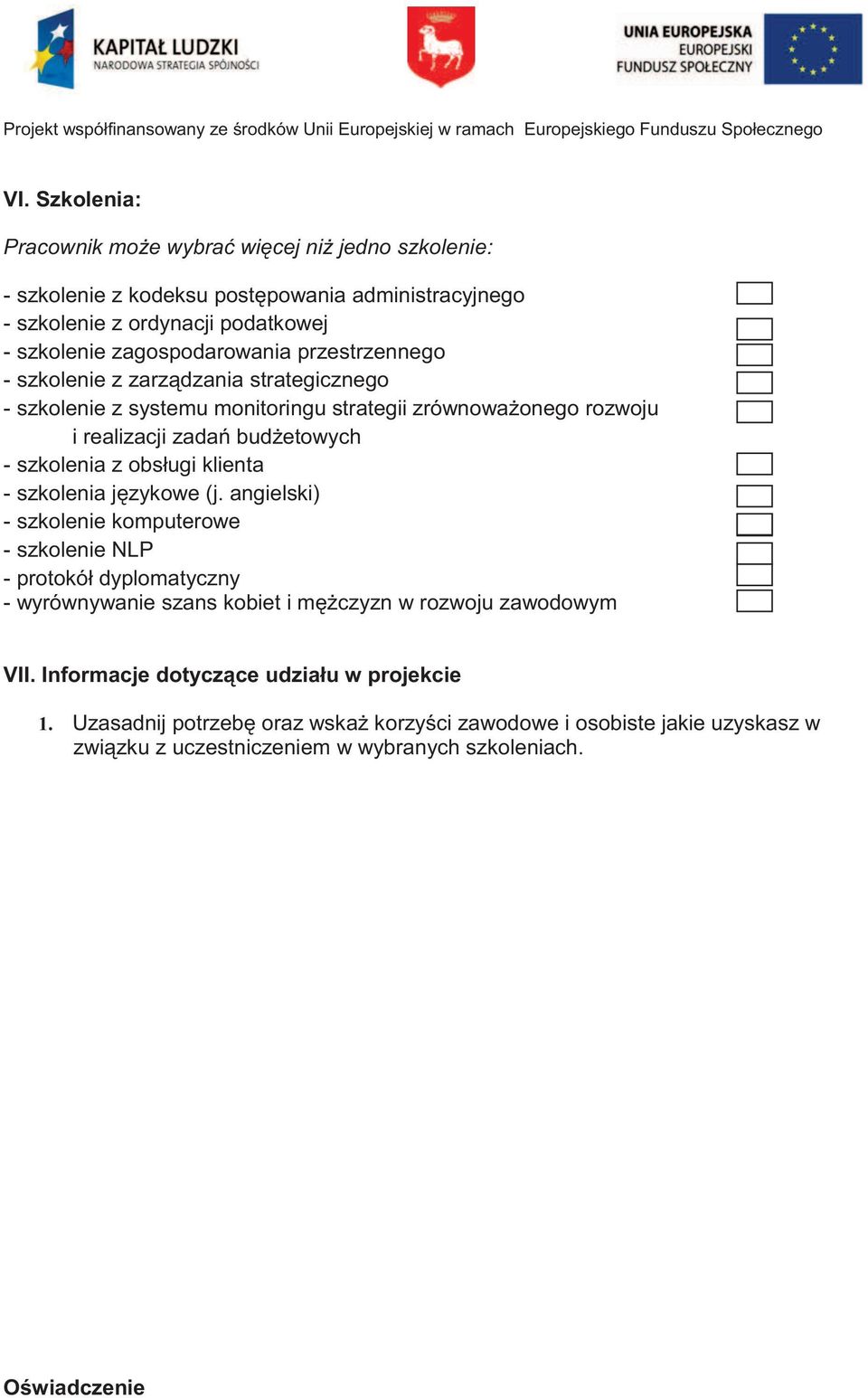 KAPITAŁ LUDZKI
NARODOWA STRATEGIA SPÓJNOŚCI

UNIA EUROPEJSKA
EUROPEJSKI
FUNDUSZ SPOŁECZNY

Projekt współfinansowany ze środków Unii Europejskiej w ramach Europejskiego Funduszu Społecznego

VI. Szkolenia:

Pracownik może wybrać więcej niż jedno szkolenie:

- szkolenie z kodeksu postępowania administracyjnego
- szkolenie z ordynacji podatkowej
- szkolenie zagospodarowania przestrzennego
- szkolenie z zarządzania strategicznego
- szkolenie z systemu monitoringu strategii zrównoważonego rozwoju i realizacji zadań budżetowych
- szkolenia z obsługi klienta
- szkolenia językowe (j. angielski)
- szkolenie komputerowe
- szkolenie NLP
- protokół dyplomatyczny
- wyrównywanie szans kobiet i mężczyzn w rozwoju zawodowym

VII. Informacje dotyczące udziału w projekcie

1. Uzasadnij potrzebę oraz wskaż korzyści zawodowe i osobiste jakie uzyskasz w związku z uczestniczeniem w wybranych szkoleniach.

Oświadczenie